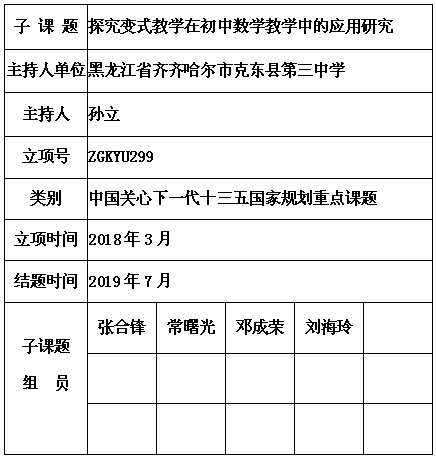 | 子 课 题 | 探究变式教学在初中数学教学中的应用研究 | | | | |
|---|---|---|---|---|---|
| 主持人单位 | 黑龙江省齐齐哈尔市克东县第三中学 | | | | |
| 主持人 | 孙立 | | | | |
| 立项号 | ZGKYU299 | | | | |
| 类别 | 中国关心下一代十三五国家规划重点课题 | | | | |
| 立项时间 | 2018年3月 | | | | |
| 结题时间 | 2019年7月 | | | | |
| 子课题 组 员 | 张合锋 | 常曙光 | 邓成荣 | 刘海玲 | |
| | | | | | |
| | | | | | |